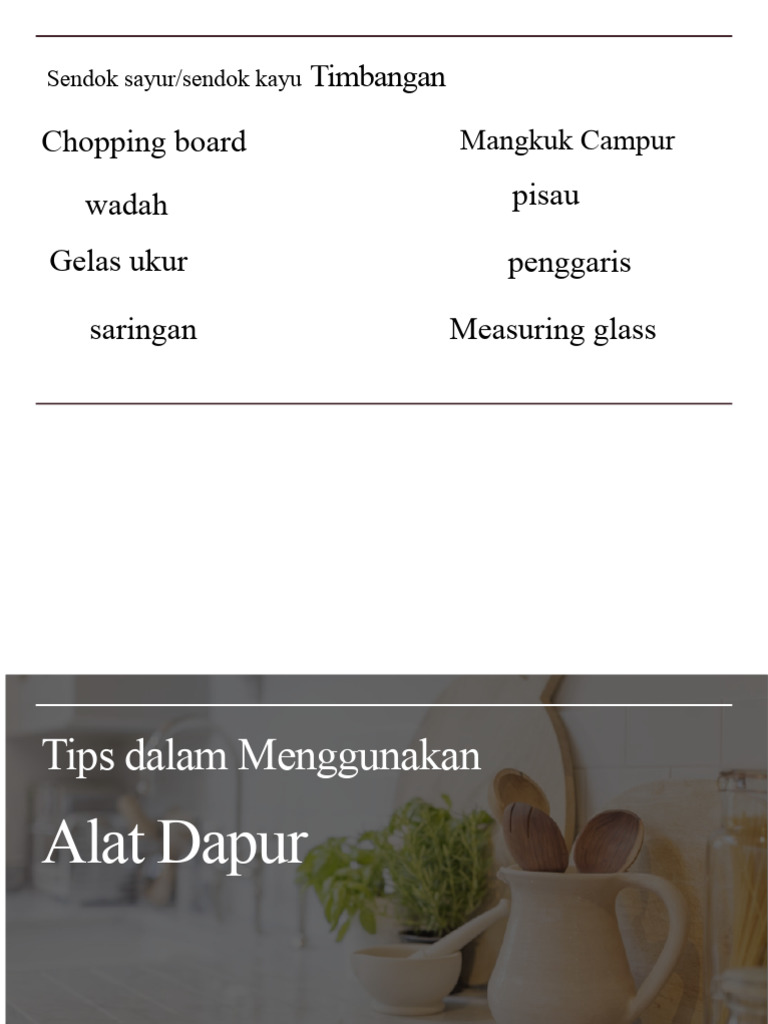 Sendok sayur/sendok kayu Timbangan

Chopping board

wadah

Gelas ukur

saringan

Mangkuk Campur

pisau

penggaris

Measuring glass

Tips dalam Menggunakan

Alat Dapur